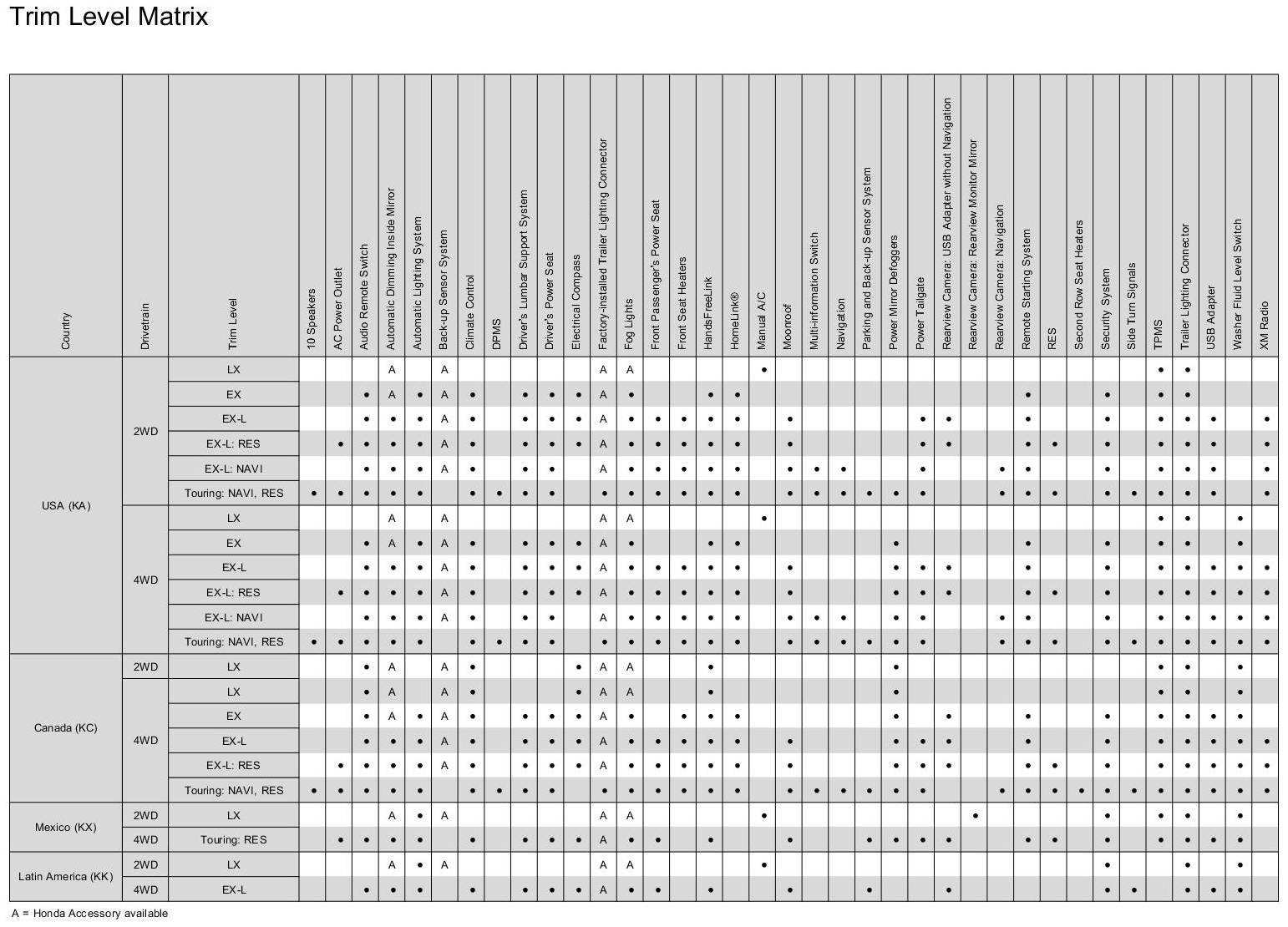 Trim Level Matrix

| Country | Drivetrain | Trim Level | 10 Speakers | AC Power Outlet | Audio Remote Switch | Automatic Dimming Inside Mirror | Automatic Lighting System | Back-up Sensor System | Climate Control | DPMS | Driver's Lumbar Support System | Driver's Power Seat | Electrical Compass | Factory-installed Trailer Lighting Connector | Fog Lights | Front Passenger's Power Seat | Front Seat Heaters | HandsFreeLink | HomeLink® | Manual A/C | Moonroof | Multi-information Switch | Navigation | Parking and Back-up Sensor System | Power Mirror Defoggers | Power Tailgate | Rearview Camera: USB Adapter without Navigation | Rearview Camera: Rearview Monitor Mirror | Rearview Camera: Navigation | Remote Starting System | RES | Second Row Seat Heaters | Security System | Side Turn Signals | TPMS | Trailer Lighting Connector | USB Adapter | Washer Fluid Level Switch | XM Radio |
|---|---|---|---|---|---|---|---|---|---|---|---|---|---|---|---|---|---|---|---|---|---|---|---|---|---|---|---|---|---|---|---|---|---|---|---|---|---|---|---|
| USA (KA) | 2WD | LX | | | | A | | A | | | | | | A | A | | | | | • | | | | | | | | | | | | | | | • | • | | | |
| | | EX | | | • | A | • | A | • | | • | • | • | A | • | | | • | • | | | | | | | | | | | • | | | • | | • | • | | | |
| | | EX-L | | | • | • | • | A | • | | • | • | • | A | • | • | • | • | • | | • | | | | | • | • | | | • | | | • | | • | • | • | | • |
| | | EX-L: RES | | • | • | • | • | A | • | | • | • | • | A | • | • | • | • | • | | • | | | | | • | • | | | • | • | | • | | • | • | • | | • |
| | | EX-L: NAVI | | | • | • | • | A | • | | • | • | | A | • | • | • | • | • | | • | • | • | | | • | | | • | • | | | • | | • | • | • | | • |
| | | Touring: NAVI, RES | • | • | • | • | • | | • | • | • | • | | • | • | • | • | • | • | | • | • | • | • | • | • | | | • | • | • | | • | • | • | • | • | | • |
| | 4WD | LX | | | | A | | A | | | | | | A | A | | | | | • | | | | | | | | | | | | | | | • | • | | • | |
| | | EX | | | • | A | • | A | • | | • | • | • | A | • | | | • | • | | | | | | • | | | | | • | | | • | | • | • | | • | |
| | | EX-L | | | • | • | • | A | • | | • | • | • | A | • | • | • | • | • | | • | | | | • | • | • | | | • | | | • | | • | • | • | • | • |
| | | EX-L: RES | | • | • | • | • | A | • | | • | • | • | A | • | • | • | • | • | | • | | | | • | • | • | | | • | • | | • | | • | • | • | • | • |
| | | EX-L: NAVI | | | • | • | • | A | • | | • | • | | A | • | • | • | • | • | | • | • | • | | • | • | | | • | • | | | • | | • | • | • | • | • |
| | | Touring: NAVI, RES | • | • | • | • | • | | • | • | • | • | | • | • | • | • | • | • | | • | • | • | • | • | • | | | • | • | • | | • | • | • | • | • | • | • |
| Canada (KC) | 2WD | LX | | | • | A | | A | • | | | | • | A | A | | | • | | | | | | | • | | | | | | | | | | • | • | | • | |
| | 4WD | LX | | | • | A | | A | • | | | | • | A | A | | | • | | | | | | | • | | | | | | | | | | • | • | | • | |
| | | EX | | | • | A | • | A | • | | • | • | • | A | • | | • | • | • | | | | | | • | | • | | | • | | | • | | • | • | • | • | |
| | | EX-L | | | • | • | • | A | • | | • | • | • | A | • | • | • | • | • | | • | | | | • | • | • | | | • | | | • | | • | • | • | • | • |
| | | EX-L: RES | | • | • | • | • | A | • | | • | • | • | A | • | • | • | • | • | | • | | | | • | • | • | | | • | • | | • | | • | • | • | • | • |
| | | Touring: NAVI, RES | • | • | • | • | • | | • | • | • | • | | • | • | • | • | • | • | | • | • | • | • | • | • | | | • | • | • | • | • | • | • | • | • | • | • |
| Mexico (KX) | 2WD | LX | | | | A | • | A | | | | | | A | A | | | | | • | | | | | | | | • | | | | | • | | • | • | | • | |
| | 4WD | Touring: RES | | • | • | • | • | | • | | • | • | • | A | • | • | | • | | | • | | | • | • | • | • | | | • | • | | • | | • | • | • | • | |
| Latin America (KK) | 2WD | LX | | | | A | • | A | | | | | | A | A | | | | | • | | | | | | | | | | | | | • | | | • | | • | |
| | 4WD | EX-L | | | • | • | • | | • | | • | • | • | A | • | • | | • | | | • | | | • | | | • | | | | | | • | • | | • | • | • | |

A = Honda Accessory available